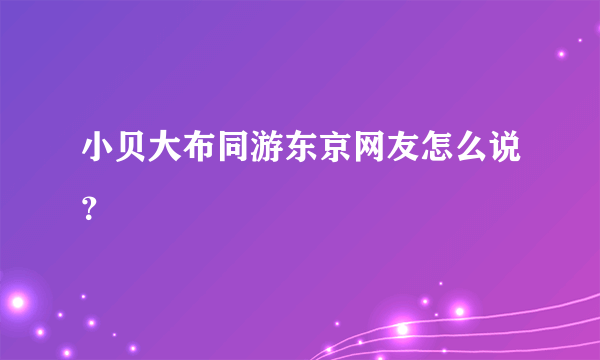 小贝大布同游东京网友怎么说？